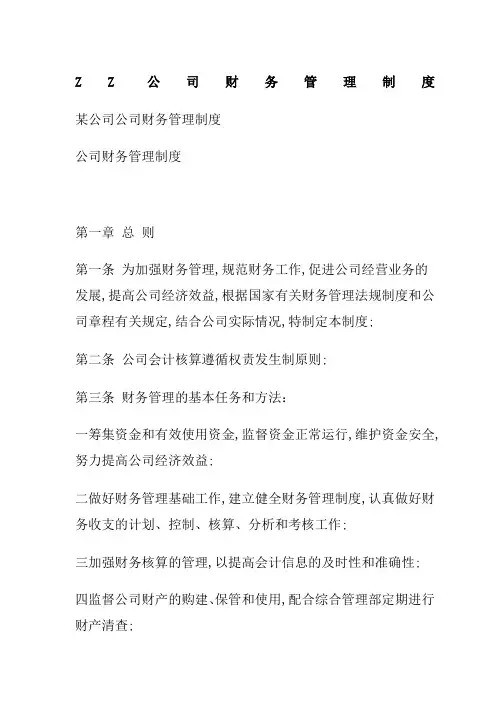 Z Z 公 司 财 务 管 理 制 度

某公司公司财务管理制度

公司财务管理制度

第一章 总 则

第一条 为加强财务管理,规范财务工作,促进公司经营业务的发展,提高公司经济效益,根据国家有关财务管理法规制度和公司章程有关规定,结合公司实际情况,特制定本制度;

第二条 公司会计核算遵循权责发生制原则;

第三条 财务管理的基本任务和方法:

一筹集资金和有效使用资金,监督资金正常运行,维护资金安全,努力提高公司经济效益;

二做好财务管理基础工作,建立健全财务管理制度,认真做好财务收支的计划、控制、核算、分析和考核工作;

三加强财务核算的管理,以提高会计信息的及时性和准确性;

四监督公司财产的购建、保管和使用,配合综合管理部定期进行财产清查;